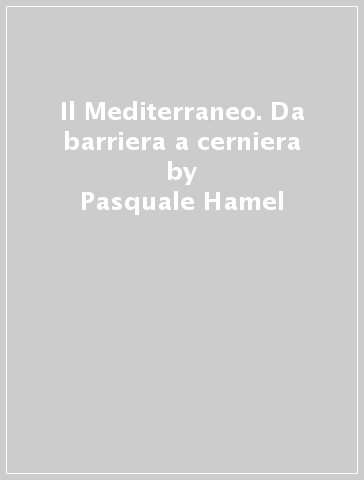 Il Mediterraneo. Da barriera a cerniera
by
Pasquale Hamel